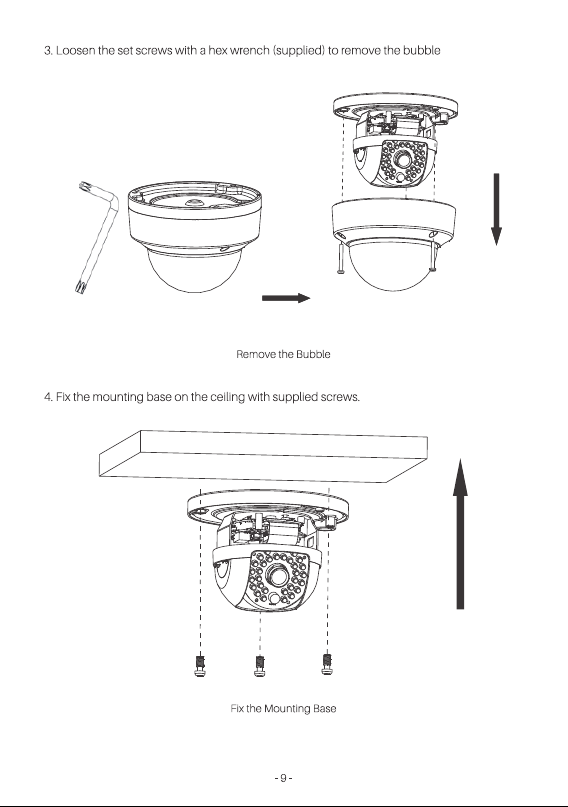 3. Loosen the set screws with a hex wrench (supplied) to remove the bubble

Remove the Bubble

4. Fix the mounting base on the ceiling with supplied screws.

Fix the Mounting Base

- 9 -